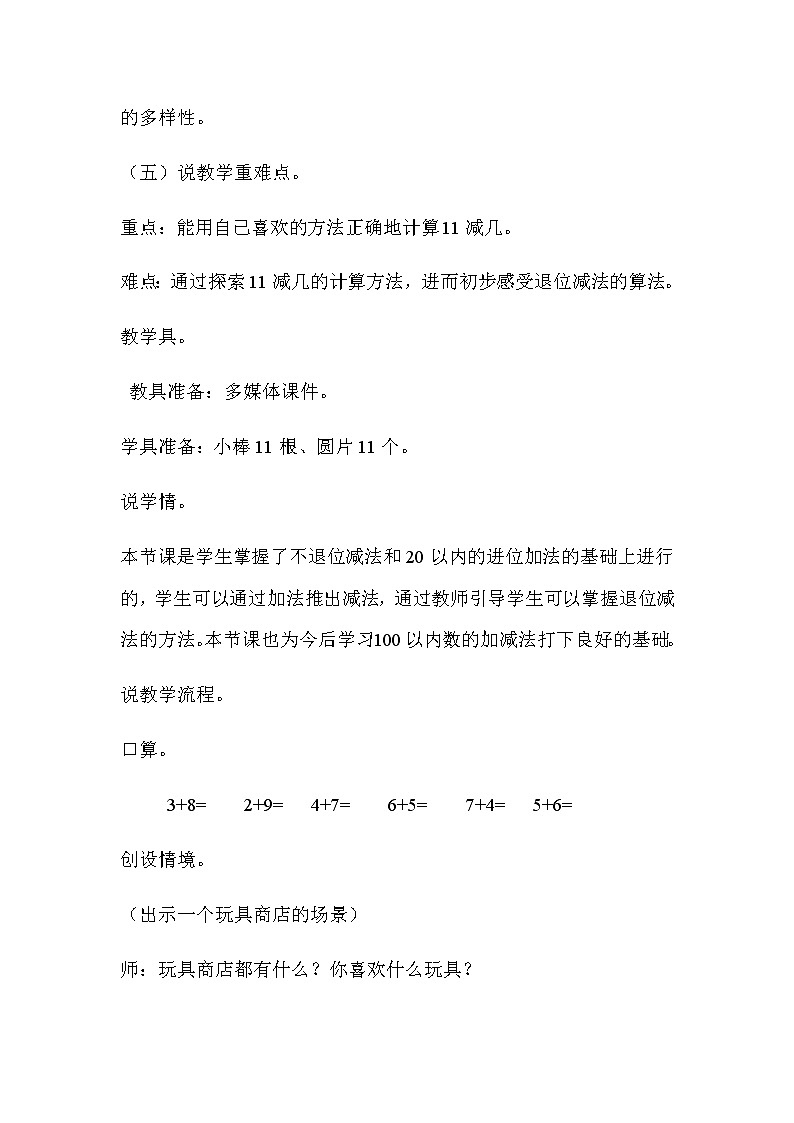 的多样性。

（五）说教学重难点。

重点：能用自己喜欢的方法正确地计算11减几。

难点：通过探索11减几的计算方法，进而初步感受退位减法的算法。

教学具。

教具准备：多媒体课件。

学具准备：小棒11根、圆片11个。

说学情。

本节课是学生掌握了不退位减法和20以内的进位加法的基础上进行的，学生可以通过加法推出减法，通过教师引导学生可以掌握退位减法的方法。本节课也为今后学习100以内数的加减法打下良好的基础。

说教学流程。

口算。

$3+8=$ $2+9=$ $4+7=$ $6+5=$ $7+4=$ $5+6=$

创设情境。

（出示一个玩具商店的场景）

师：玩具商店都有什么？你喜欢什么玩具？